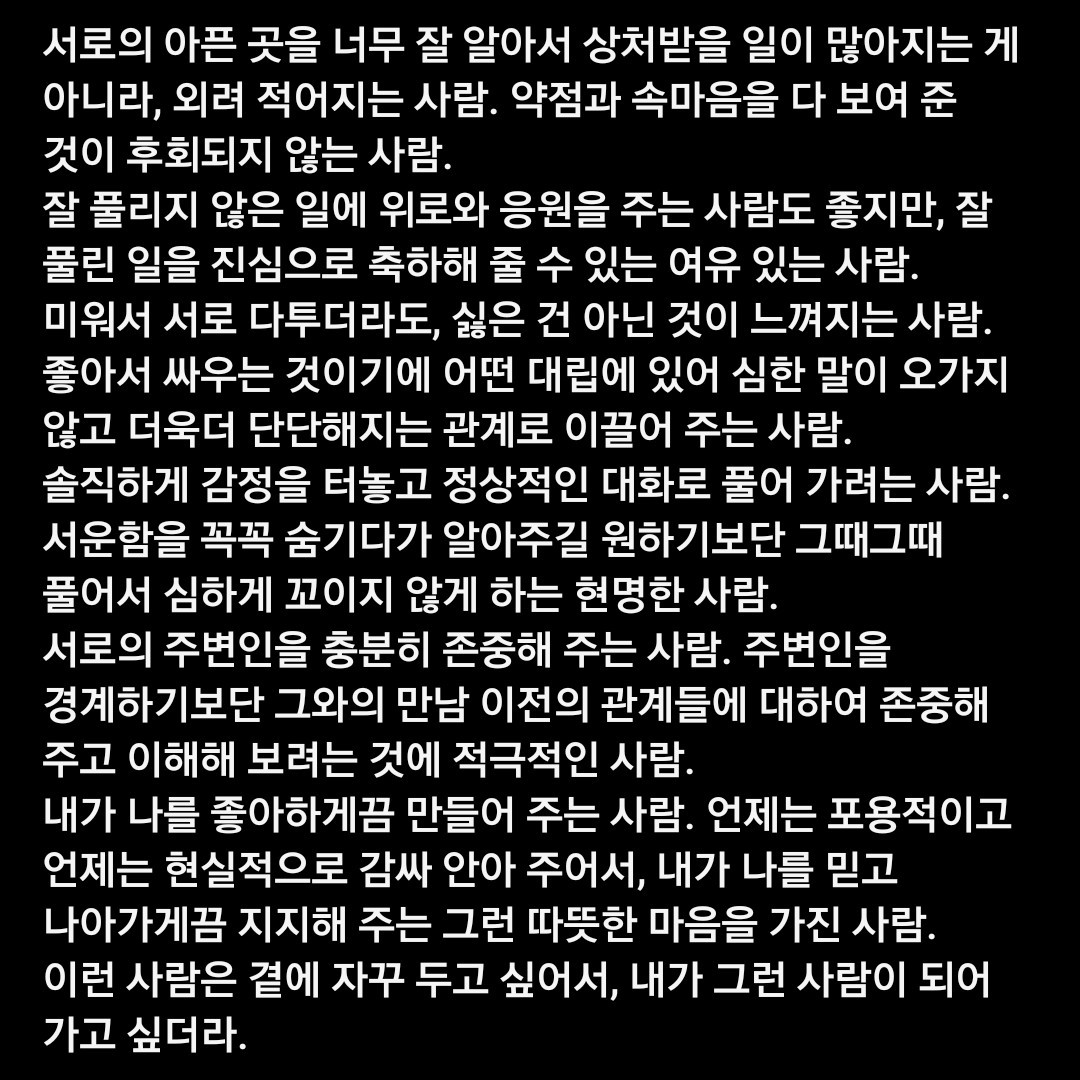 서로의 아픈 곳을 너무 잘 알아서 상처받을 일이 많아지는 게 아니라, 외려 적어지는 사람. 약점과 속마음을 다 보여 준 것이 후회되지 않는 사람.
잘 풀리지 않은 일에 위로와 응원을 주는 사람도 좋지만, 잘 풀린 일을 진심으로 축하해 줄 수 있는 여유 있는 사람.
미워서 서로 다투더라도, 싫은 건 아닌 것이 느껴지는 사람.
좋아서 싸우는 것이기에 어떤 대립에 있어 심한 말이 오가지 않고 더욱더 단단해지는 관계로 이끌어 주는 사람.
솔직하게 감정을 터놓고 정상적인 대화로 풀어 가려는 사람.
서운함을 꼭꼭 숨기다가 알아주길 원하기보단 그때그때 풀어서 심하게 꼬이지 않게 하는 현명한 사람.
서로의 주변인을 충분히 존중해 주는 사람. 주변인을 경계하기보단 그와의 만남 이전의 관계들에 대하여 존중해 주고 이해해 보려는 것에 적극적인 사람.
내가 나를 좋아하게끔 만들어 주는 사람. 언제는 포용적이고 언제는 현실적으로 감싸 안아 주어서, 내가 나를 믿고 나아가게끔 지지해 주는 그런 따뜻한 마음을 가진 사람.
이런 사람은 곁에 자꾸 두고 싶어서, 내가 그런 사람이 되어 가고 싶더라.